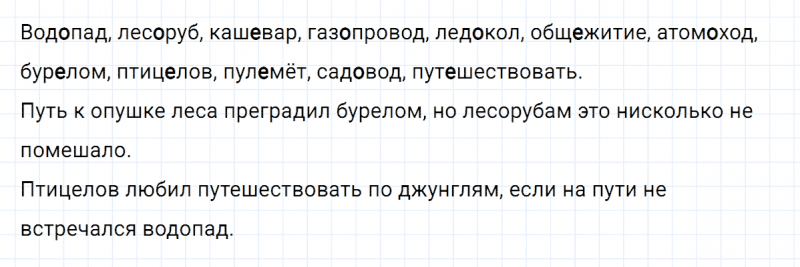 Водопад, лесоруб, кашевар, газопровод, ледокол, общежитие, атомоход, бурелом, птицелов, пулемёт, садовод, путешествовать.
Путь к опушке леса преградил бурелом, но лесорубам это нисколько не помешало.
Птицелов любил путешествовать по джунглям, если на пути не встречался водопад.